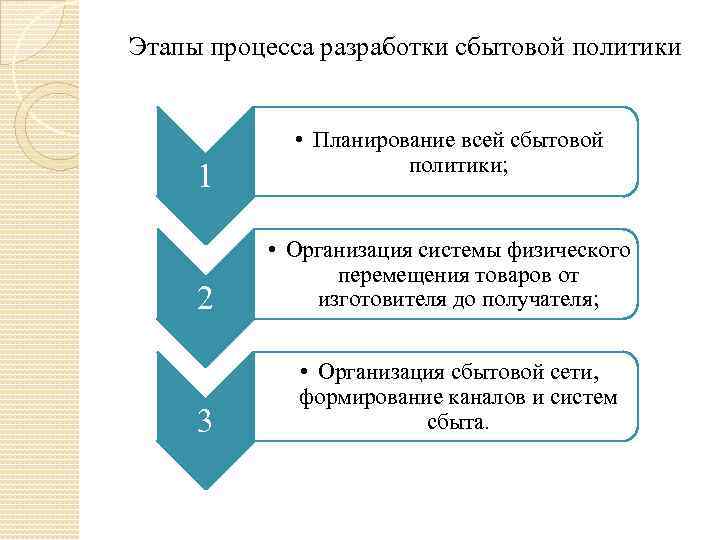 Этапы процесса разработки сбытовой политики

1

• Планирование всей сбытовой политики;

2

• Организация системы физического перемещения товаров от изготовителя до получателя;

3

• Организация сбытовой сети, формирование каналов и систем сбыта.